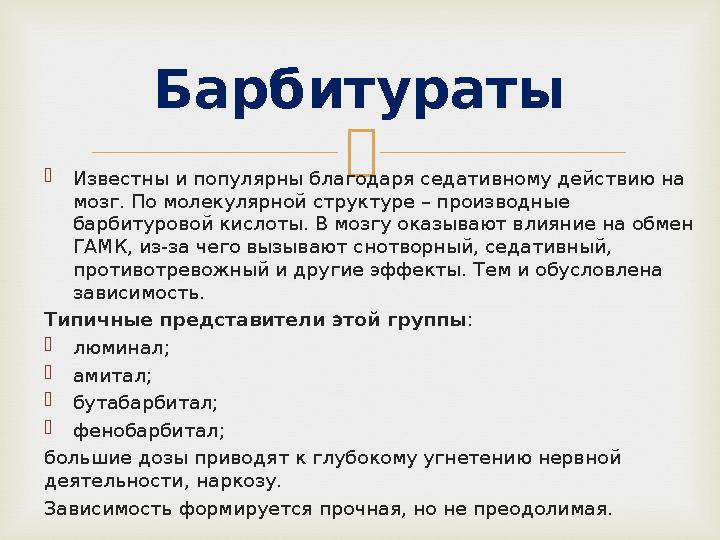 Барбитураты

Известны и популярны благодаря седативному действию на мозг. По молекулярной структуре – производные барбитуровой кислоты. В мозгу оказывают влияние на обмен ГАМК, из-за чего вызывают снотворный, седативный, противотревожный и другие эффекты. Тем и обусловлена зависимость.

Типичные представители этой группы:

люминал;

амитал;

бутабарбитал;

фенобарбитал;

большие дозы приводят к глубокому угнетению нервной деятельности, наркозу.

Зависимость формируется прочная, но не преодолимая.